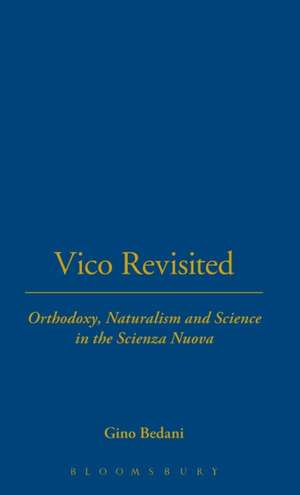 Vico Revisited

Orthodoxy, Naturalism and Science in the Scienza Nuova

Gino Bedani

BLOOMSBURY